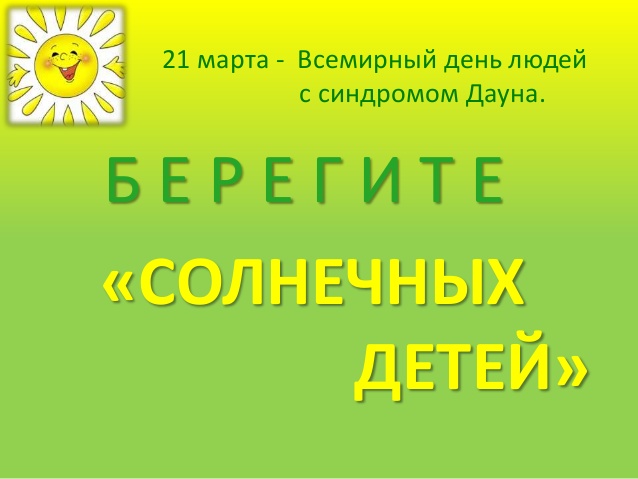 21 марта - Всемирный день людей с синдромом Дауна.

Б Е Р Е Г И Т Е

«СОЛНЕЧНЫХ ДЕТЕЙ»